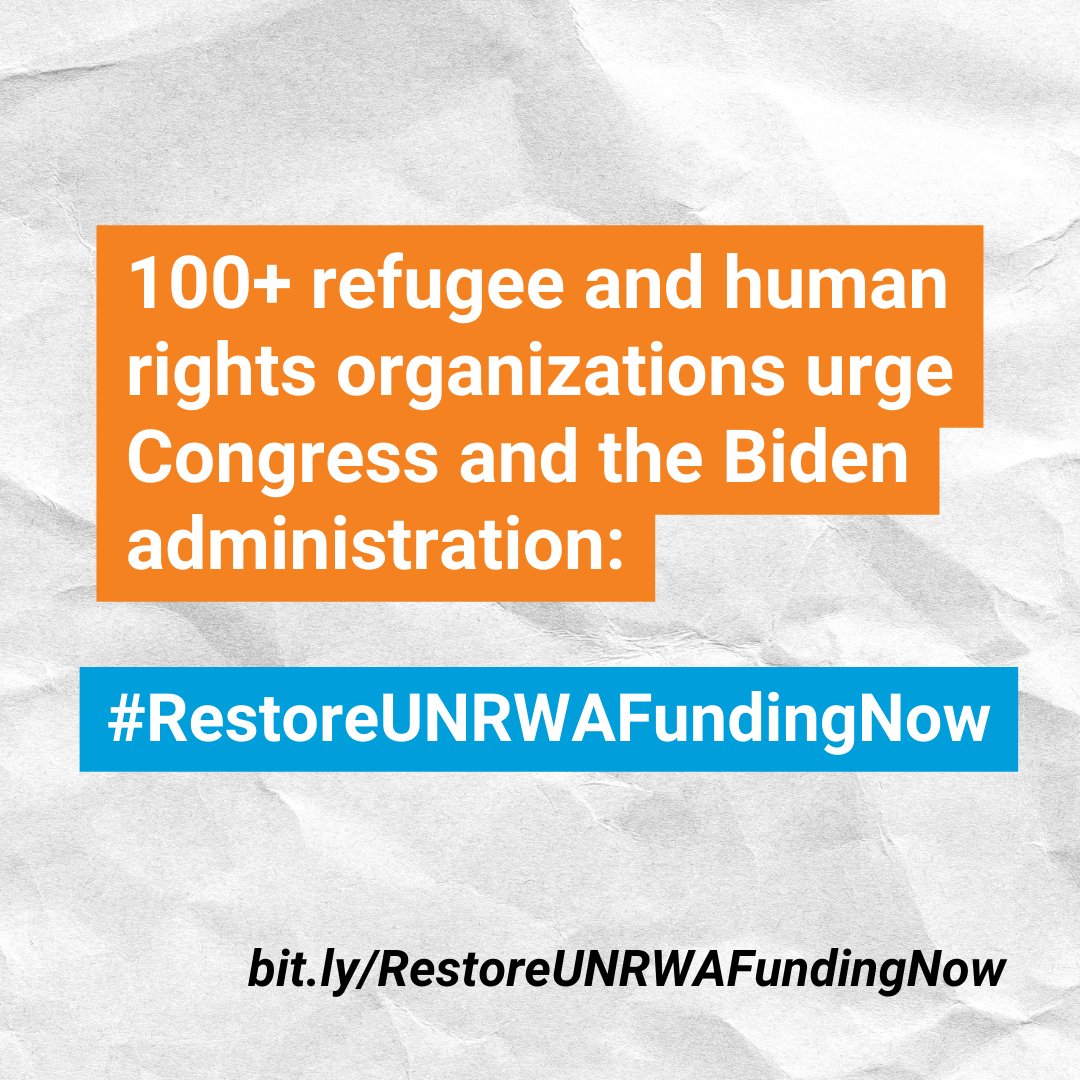 100+ refugee and human rights organizations urge Congress and the Biden administration:

#RestoreUNRWAFundingNow

bit.ly/RestoreUNRWAFundingNow